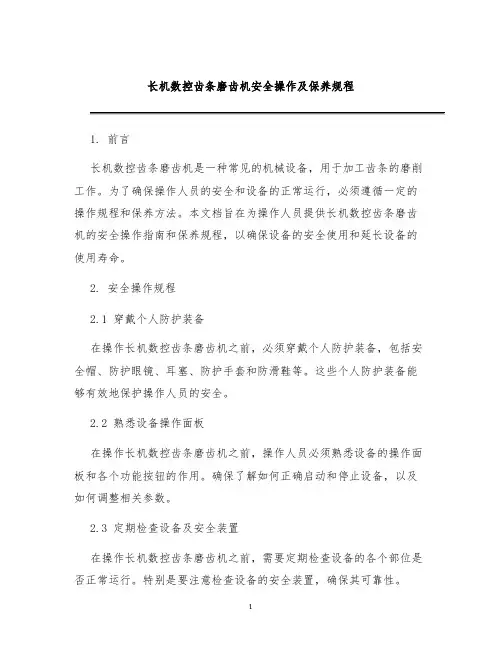 长机数控齿条磨齿机安全操作及保养规程

1. 前言

长机数控齿条磨齿机是一种常见的机械设备，用于加工齿条的磨削工作。为了确保操作人员的安全和设备的正常运行，必须遵循一定的操作规程和保养方法。本文档旨在为操作人员提供长机数控齿条磨齿机的安全操作指南和保养规程，以确保设备的安全使用和延长设备的使用寿命。

2. 安全操作规程

2.1 穿戴个人防护装备

在操作长机数控齿条磨齿机之前，必须穿戴个人防护装备，包括安全帽、防护眼镜、耳塞、防护手套和防滑鞋等。这些个人防护装备能够有效地保护操作人员的安全。

2.2 熟悉设备操作面板

在操作长机数控齿条磨齿机之前，操作人员必须熟悉设备的操作面板和各个功能按钮的作用。确保了解如何正确启动和停止设备，以及如何调整相关参数。

2.3 定期检查设备及安全装置

在操作长机数控齿条磨齿机之前，需要定期检查设备的各个部位是否正常运行。特别是要注意检查设备的安全装置，确保其可靠性。

1